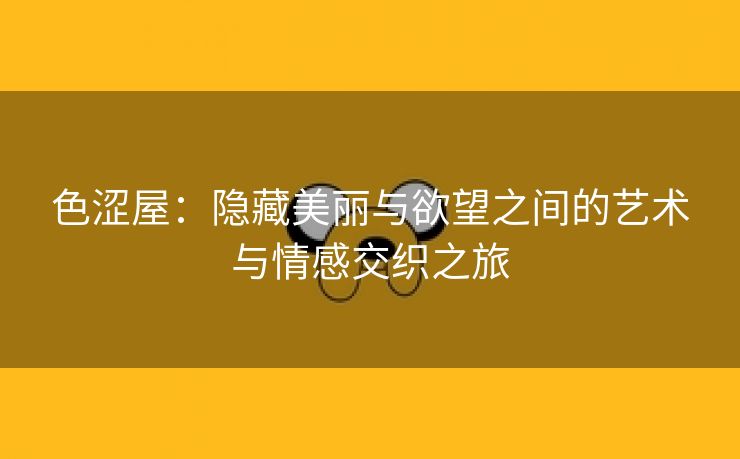 色涩屋：隐藏美丽与欲望之间的艺术与情感交织之旅